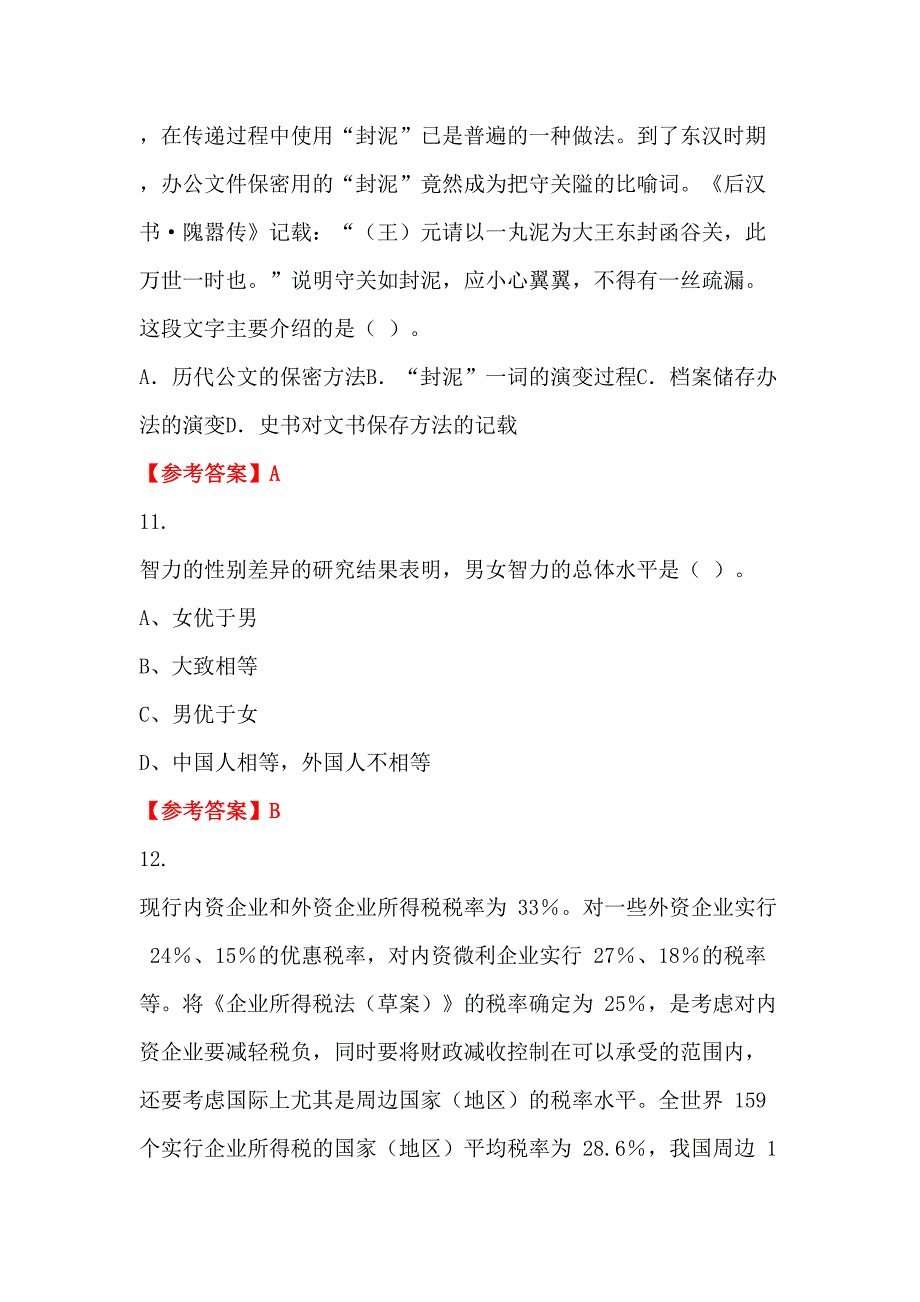 ，在传递过程中使用“封泥”已是普遍的一种做法。到了东汉时期，办公文件保密用的“封泥”竟然成为把守关隘的比喻词。《后汉书·隗嚣传》记载：“（王）元请以一丸泥为大王东封函谷关，此万世一时也。”说明守关如封泥，应小心翼翼，不得有一丝疏漏。这段文字主要介绍的是（ ）。

A．历代公文的保密方法B．“封泥”一词的演变过程C．档案储存办法的演变D．史书对文书保存方法的记载

【参考答案】A

11.

智力的性别差异的研究结果表明，男女智力的总体水平是（ ）。

A、女优于男

B、大致相等

C、男优于女

D、中国人相等，外国人不相等

【参考答案】B

12.

现行内资企业和外资企业所得税税率为 33%。对一些外资企业实行 24%、15%的优惠税率，对内资微利企业实行 27%、18%的税率等。将《企业所得税法（草案）》的税率确定为 25%，是考虑对内资企业要减轻税负，同时要将财政减收控制在可以承受的范围内，还要考虑国际上尤其是周边国家（地区）的税率水平。全世界 159 个实行企业所得税的国家（地区）平均税率为 28.6%，我国周边 1